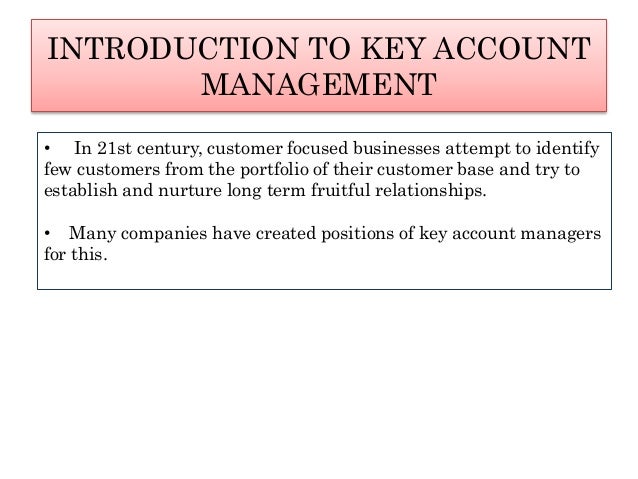 INTRODUCTION TO KEY ACCOUNT MANAGEMENT

• In 21st century, customer focused businesses attempt to identify few customers from the portfolio of their customer base and try to establish and nurture long term fruitful relationships.

• Many companies have created positions of key account managers for this.